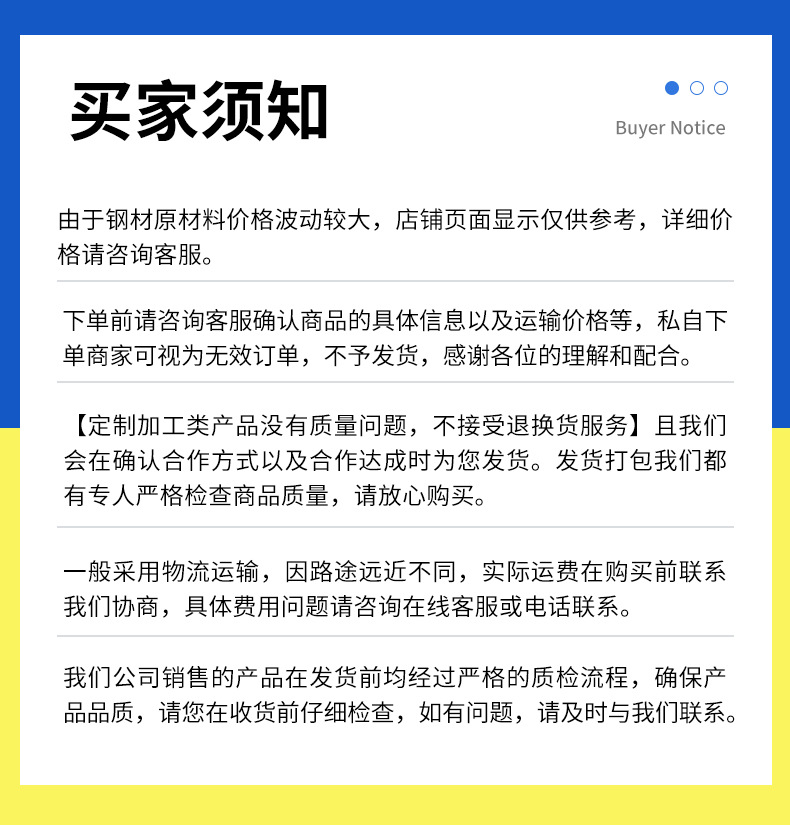 买家须知

Buyer Notice

由于钢材原材料价格波动较大，店铺页面显示仅供参考，详细价格请咨询客服。

下单前请咨询客服确认商品的具体信息以及运输价格等，私自下单商家可视为无效订单，不予发货，感谢各位的理解和配合。

【定制加工类产品没有质量问题，不接受退换货服务】且我们会在确认合作方式以及合作达成时为您发货。发货打包我们都有专人严格检查商品质量，请放心购买。

一般采用物流运输，因路途远近不同，实际运费在购买前联系我们协商，具体费用问题请咨询在线客服或电话联系。

我们公司销售的产品在发货前均经过严格的质检流程，确保产品品质，请您在收货前仔细检查，如有问题，请及时与我们联系。